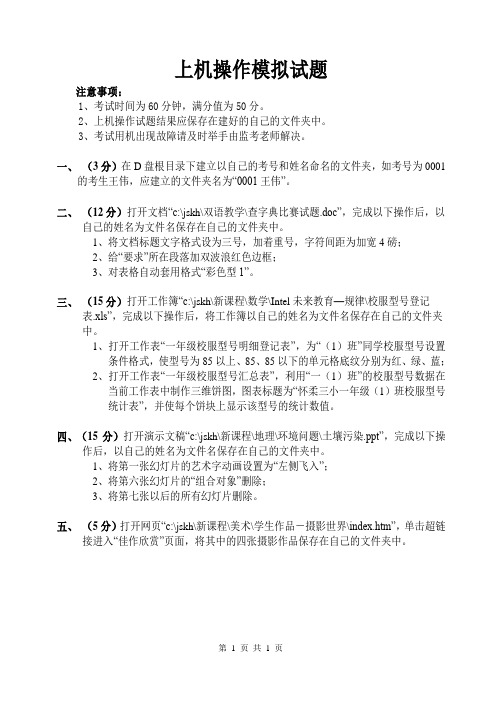 上机操作模拟试题

注意事项：
1、考试时间为 60 分钟，满分值为 50 分。
2、上机操作试题结果应保存在建好的自己的文件夹中。
3、考试用机出现故障请及时举手由监考老师解决。

一、（3 分）在 D 盘根目录下建立以自己的考号和姓名命名的文件夹，如考号为 0001 的考生王伟，应建立的文件夹名为“0001 王伟”。

二、（12 分）打开文档“c:\jskh\双语教学\查字典比赛试题.doc”，完成以下操作后，以自己的姓名为文件名保存在自己的文件夹中。
1、将文档标题文字格式设为三号，加着重号，字符间距为加宽 4 磅；
2、给“要求”所在段落加双波浪红色边框；
3、对表格自动套用格式“彩色型 1”。

三、（15 分）打开工作簿“c:\jskh\新课程\数学\Intel 未来教育—规律\校服型号登记表.xls”，完成以下操作后，将工作簿以自己的姓名为文件名保存在自己的文件夹中。
1、打开工作表“一年级校服型号明细登记表”，为“（1）班”同学校服型号设置条件格式，使型号为 85 以上、85、85 以下的单元格底纹分别为红、绿、蓝；
2、打开工作表“一年级校服型号汇总表”，利用“一（1）班”的校服型号数据在当前工作表中制作三维饼图，图表标题为“怀柔三小一年级（1）班校服型号统计表”，并使每个饼块上显示该型号的统计数值。

四、（15 分）打开演示文稿“c:\jskh\新课程\地理\环境问题\土壤污染.ppt”，完成以下操作后，以自己的姓名为文件名保存在自己的文件夹中。
1、将第一张幻灯片的艺术字动画设置为“左侧飞入”；
2、将第六张幻灯片的“组合对象”删除；
3、将第七张以后的所有幻灯片删除。

五、（5 分）打开网页“c:\jskh\新课程\美术\学生作品－摄影世界\index.htm”，单击超链接进入“佳作欣赏”页面，将其中的四张摄影作品保存在自己的文件夹中。

第 1 页 共 1 页